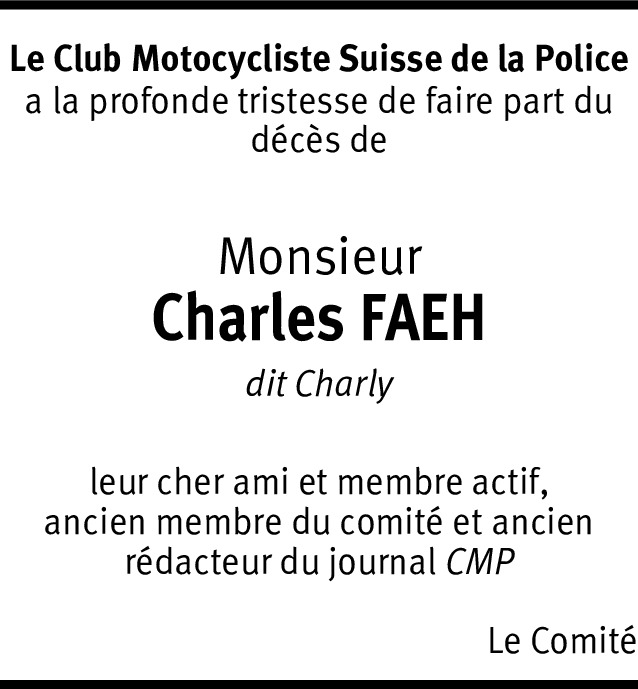 Le Club Motocycliste Suisse de la Police a la profonde tristesse de faire part du décès de

Monsieur
Charles FAEH
dit Charly

leur cher ami et membre actif, ancien membre du comité et ancien rédacteur du journal CMP

Le Comité